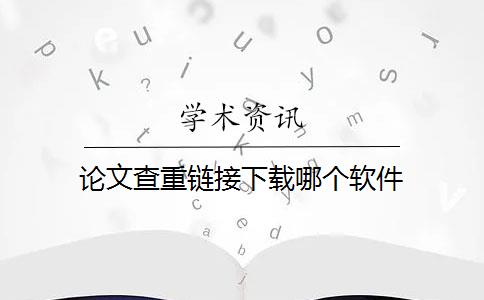 学术资讯

论文查重链接下载哪个软件